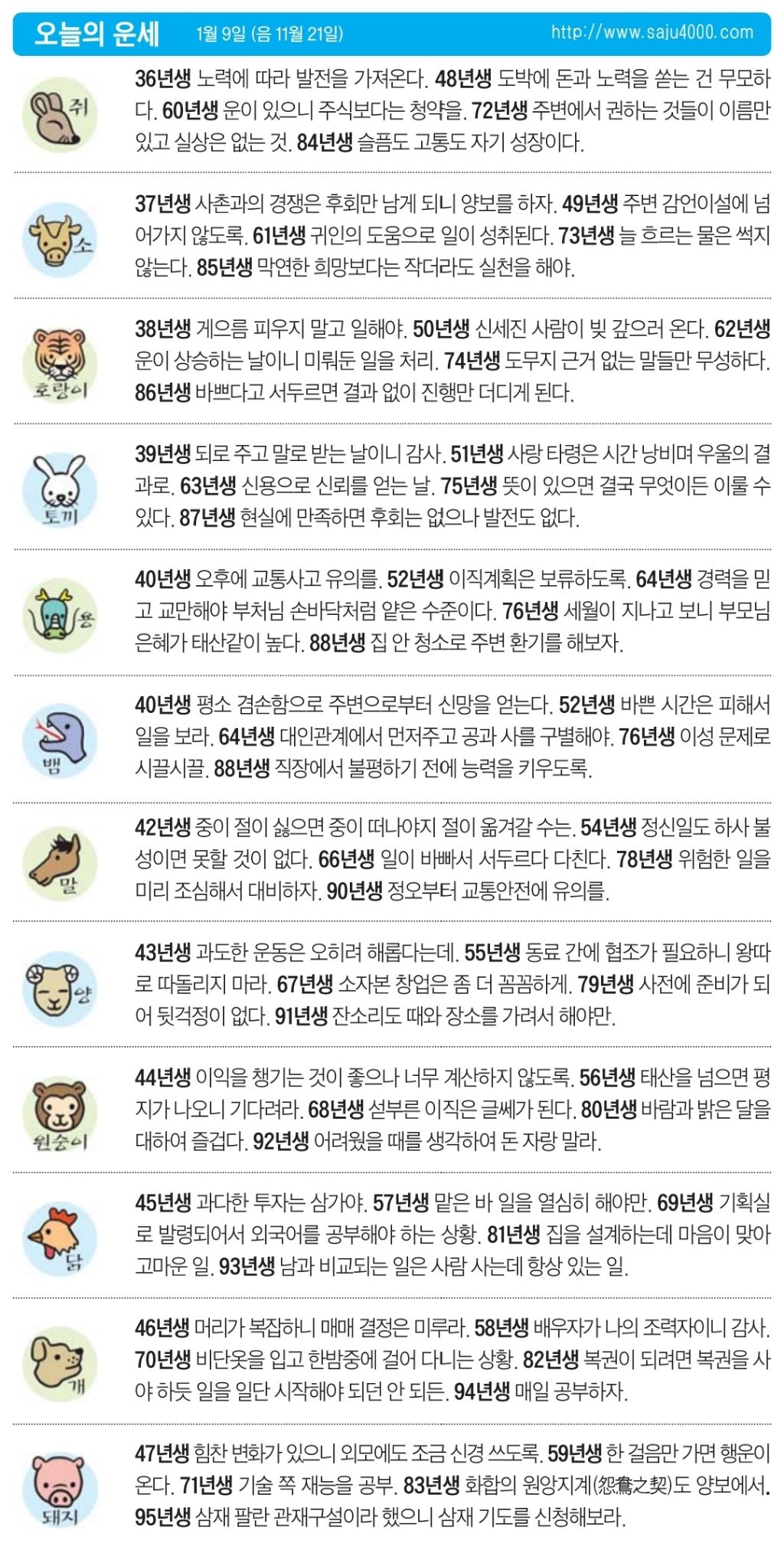 오늘의 운세 1월 9일 (음 11월 21일) http://www.saju4000.com

쥐

36년생 노력에 따라 발전을 가져온다. 48년생 도박에 돈과 노력을 쏟는 건 무모하다. 60년생 운이 있으니 주식보다는 청약을. 72년생 주변에서 권하는 것들이 이름만 있고 실상은 없는 것. 84년생 슬픔도 고통도 자기 성장이다.

소

37년생 사촌과의 경쟁은 후회만 남게 되니 양보를 하자. 49년생 주변 감언이설에 넘어가지 않도록. 61년생 귀인의 도움으로 일이 성취된다. 73년생 늘 흐르는 물은 썩지 않는다. 85년생 막연한 희망보다는 작더라도 실천을 해야.

호랑이

38년생 게으름 피우지 말고 일해야. 50년생 신세진 사람이 빚 갚으러 온다. 62년생 운이 상승하는 날이니 미뤄둔 일을 처리. 74년생 도무지 근거 없는 말들만 무성하다. 86년생 바쁘다고 서두르면 결과 없이 진행만 더디게 된다.

토끼

39년생 되로 주고 말로 받는 날이니 감사. 51년생 사랑 타령은 시간 낭비며 우울의 결과로. 63년생 신용으로 신뢰를 얻는 날. 75년생 뜻이 있으면 결국 무엇이든 이룰 수 있다. 87년생 현실에 만족하면 후회는 없으나 발전도 없다.

용

40년생 오후에 교통사고 유의를. 52년생 이직계획은 보류하도록. 64년생 경력을 믿고 교만해야 부처님 손바닥처럼 얕은 수준이다. 76년생 세월이 지나고 보니 부모님 은혜가 태산같이 높다. 88년생 집 안 청소로 주변 환기를 해보자.

뱀

40년생 평소 겸손함으로 주변으로부터 신망을 얻는다. 52년생 바쁜 시간은 피해서 일을 보라. 64년생 대인관계에서 먼저주고 공과 사를 구별해야. 76년생 이성 문제로 시끌시끌. 88년생 직장에서 불평하기 전에 능력을 키우도록.

말

42년생 중이 절이 싫으면 중이 떠나야지 절이 옮겨갈 수는. 54년생 정신일도 하사 불성이면 못할 것이 없다. 66년생 일이 바빠서 서두르다 다친다. 78년생 위험한 일을 미리 조심해서 대비하자. 90년생 정오부터 교통안전에 유의를.

양

43년생 과도한 운동은 오히려 해롭다는데. 55년생 동료 간에 협조가 필요하니 왕따로 따돌리지 마라. 67년생 소자본 창업은 좀 더 꼼꼼하게. 79년생 사전에 준비가 되어 뒷걱정이 없다. 91년생 잔소리도 때와 장소를 가려서 해야만.

원숭이

44년생 이익을 챙기는 것이 좋으나 너무 계산하지 않도록. 56년생 태산을 넘으면 평지가 나오니 기다려라. 68년생 섣부른 이직은 글쎄가 된다. 80년생 바람과 밝은 달을 대하여 즐겁다. 92년생 어려웠을 때를 생각하여 돈 자랑 말라.

닭

45년생 과다한 투자는 삼가야. 57년생 맡은 바 일을 열심히 해야만. 69년생 기획실로 발령되어서 외국어를 공부해야 하는 상황. 81년생 집을 설계하는데 마음이 맞아 고마운 일. 93년생 남과 비교되는 일은 사람 사는데 항상 있는 일.

개

46년생 머리가 복잡하니 매매 결정은 미루라. 58년생 배우자가 나의 조력자이니 감사. 70년생 비단옷을 입고 한밤중에 걸어 다니는 상황. 82년생 복권이 되려면 복권을 사야 하듯 일을 일단 시작해야 되던 안 되든. 94년생 매일 공부하자.

돼지

47년생 힘찬 변화가 있으니 외모에도 조금 신경 쓰도록. 59년생 한 걸음만 가면 행운이 온다. 71년생 기술 쪽 재능을 공부. 83년생 화합의 원앙지계(怨鴦之契)도 양보에서. 95년생 삼재 팔란 관재구설이라 했으니 삼재 기도를 신청해보라.